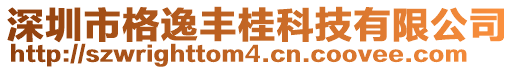 深圳市格逸丰桂科技有限公司
http://szwrighttom4.cn.coovee.com